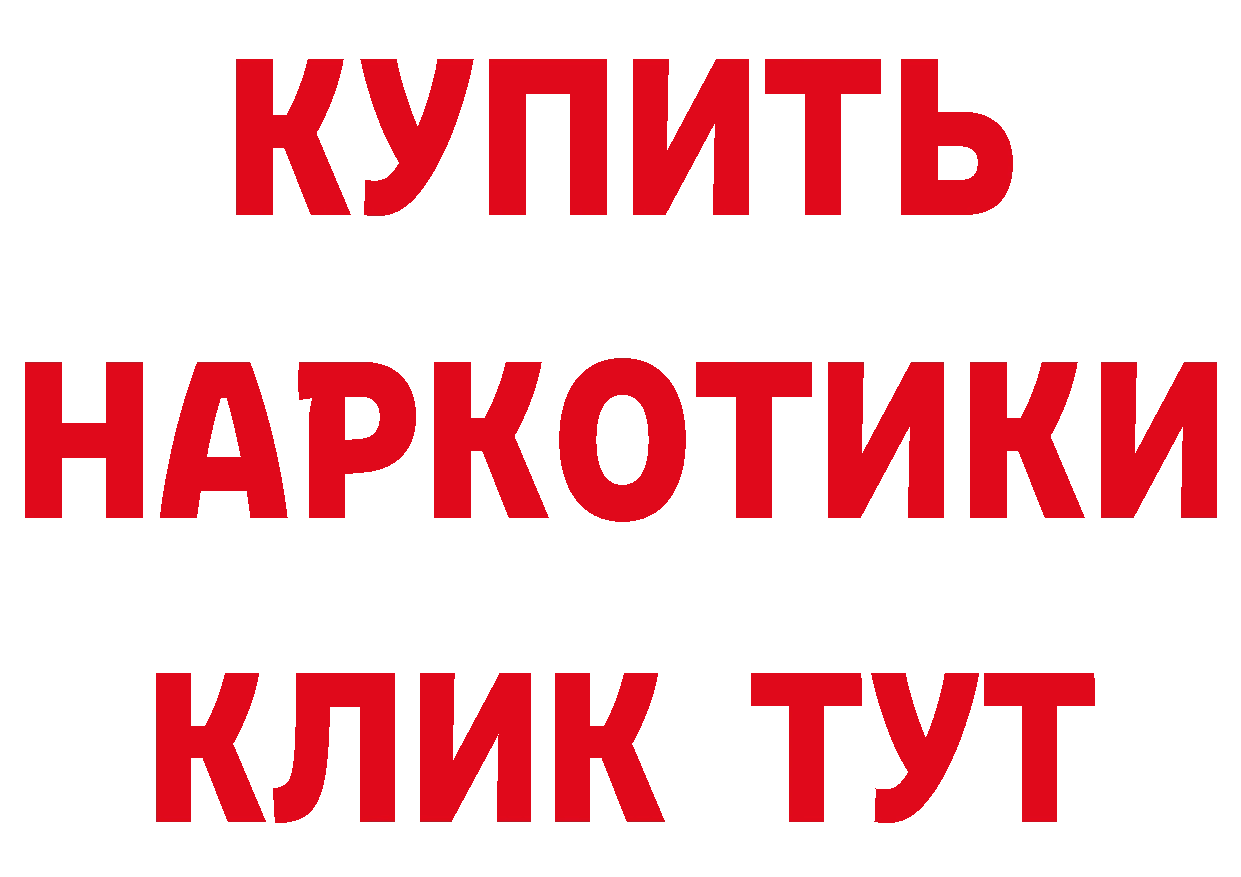 КУПИТЬ НАРКОТИКИ КЛИК ТУТ